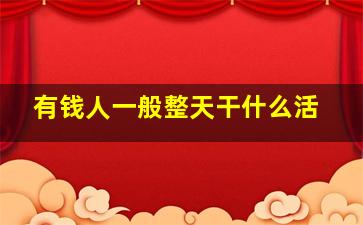 有钱人一般整天干什么活